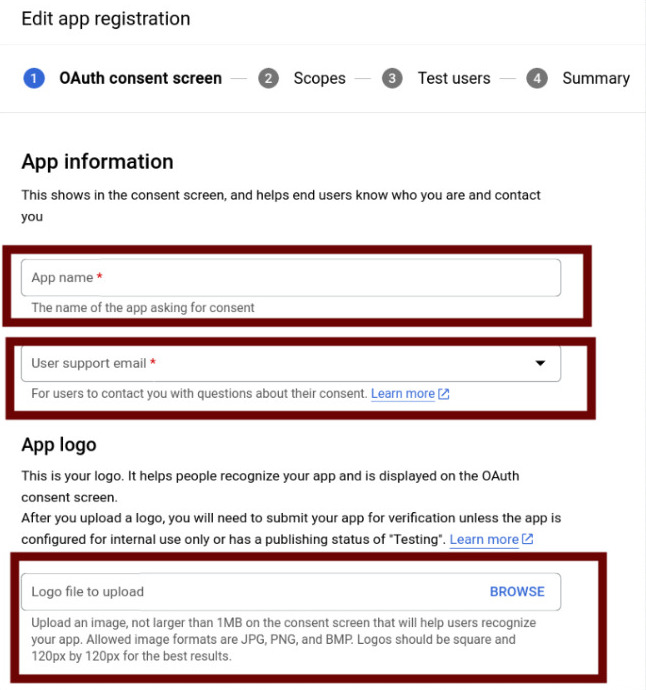 Edit app registration

1 OAuth consent screen — 2 Scopes — 3 Test users — 4 Summary

App information

This shows in the consent screen, and helps end users know who you are and contact you

App name *

The name of the app asking for consent

User support email *

For users to contact you with questions about their consent. Learn more

App logo

This is your logo. It helps people recognize your app and is displayed on the OAuth consent screen.
After you upload a logo, you will need to submit your app for verification unless the app is configured for internal use only or has a publishing status of "Testing". Learn more

Logo file to upload

BROWSE

Upload an image, not larger than 1MB on the consent screen that will help users recognize your app. Allowed image formats are JPG, PNG, and BMP. Logos should be square and 120px by 120px for the best results.